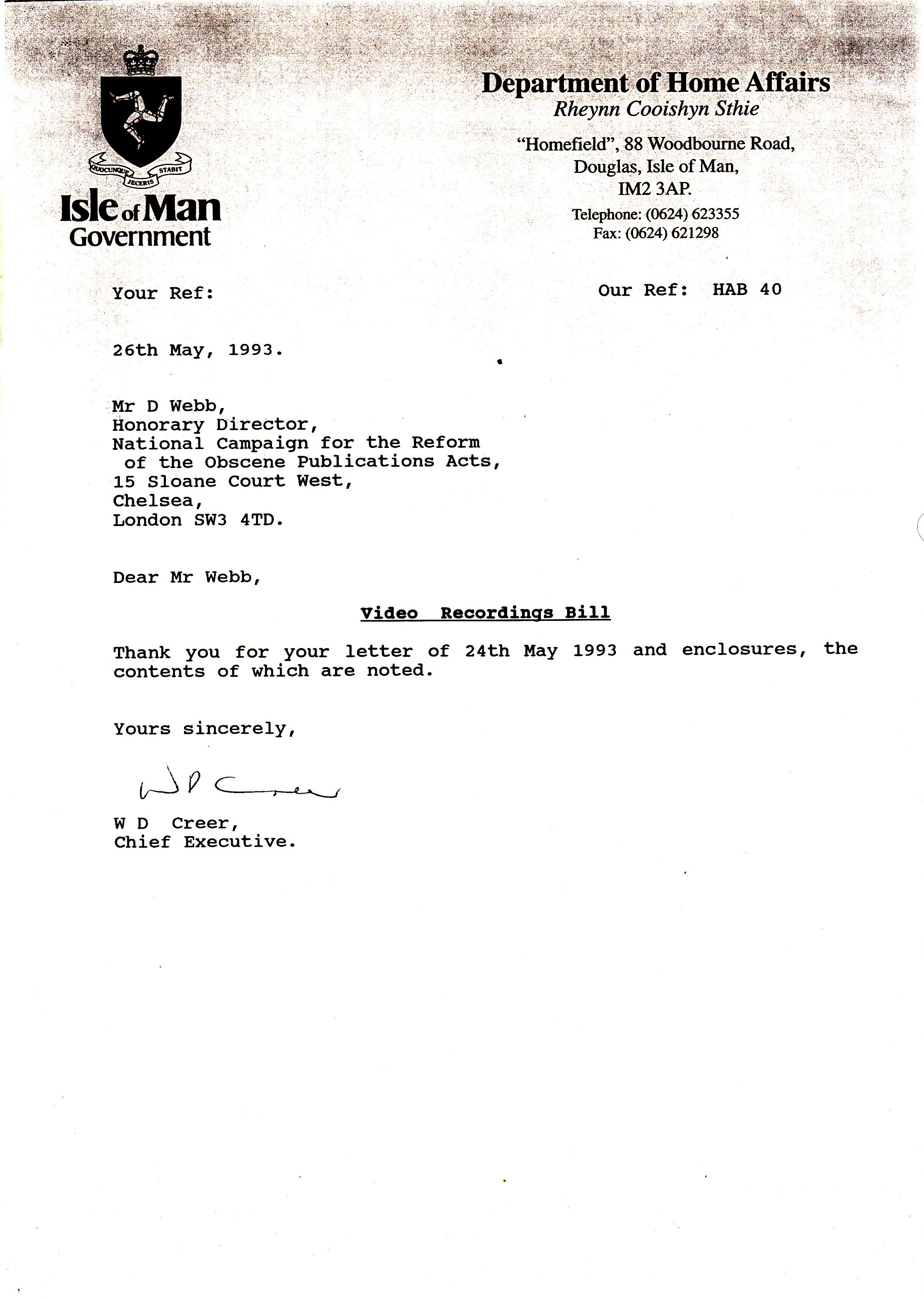 QUOCUNQUE JECERIS STABIT

Isle of Man Government

Department of Home Affairs
Rheynn Cooishyn Sthie
"Homefield", 88 Woodbourne Road,
Douglas, Isle of Man,
IM2 3AP.
Telephone: (0624) 623355
Fax: (0624) 621298

Your Ref:

Our Ref: HAB 40

26th May, 1993.

Mr D Webb,
Honorary Director,
National Campaign for the Reform of the Obscene Publications Acts,
15 Sloane Court West,
Chelsea,
London SW3 4TD.

Dear Mr Webb,

Video Recordings Bill

Thank you for your letter of 24th May 1993 and enclosures, the contents of which are noted.

Yours sincerely,

W D Creer

W D Creer,
Chief Executive.